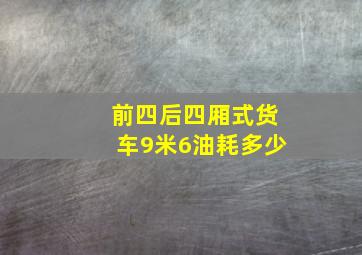 前四后四厢式货车9米6油耗多少